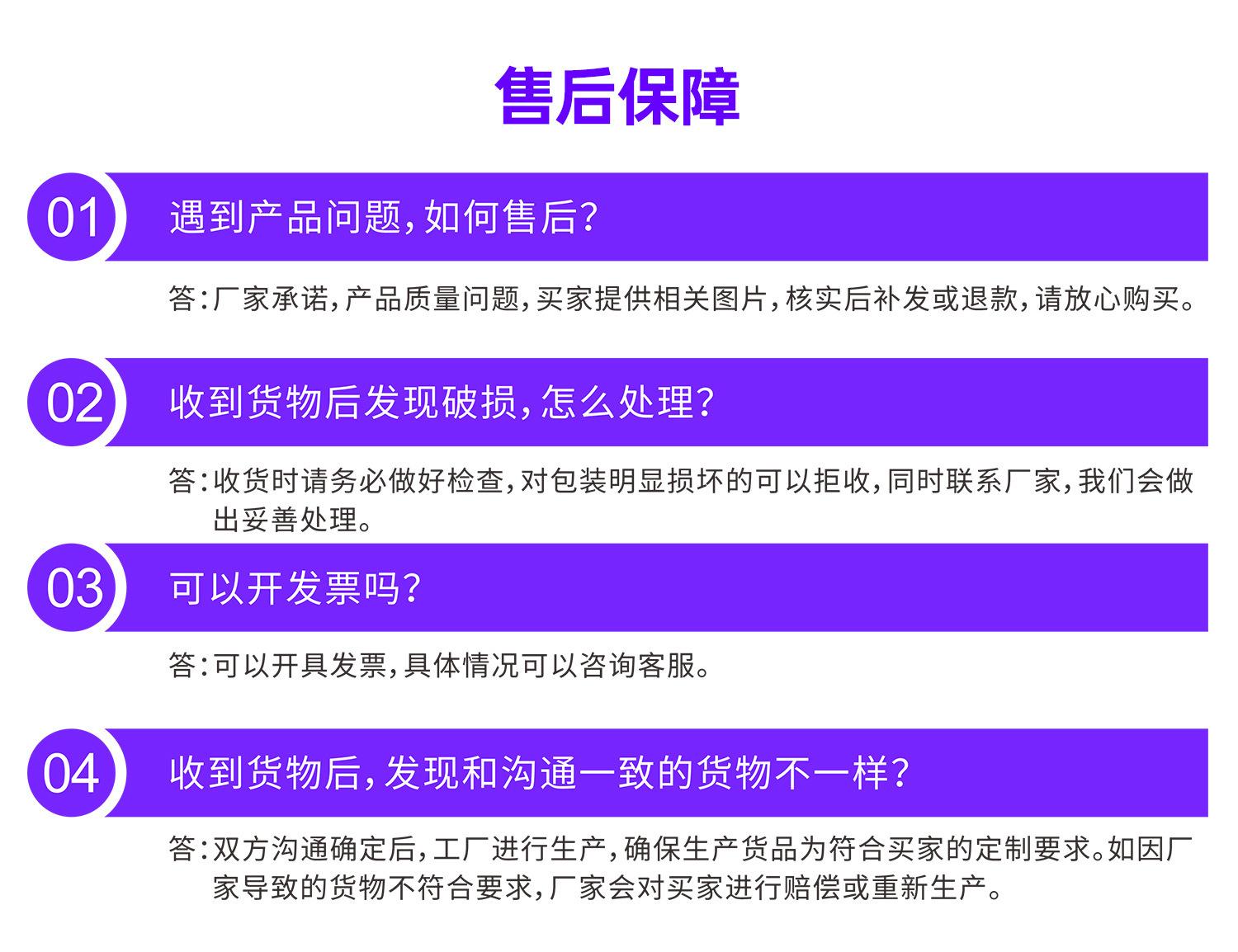 售后保障

01 遇到产品问题，如何售后？

答：厂家承诺，产品质量问题，买家提供相关图片，核实后补发或退款，请放心购买。

02 收到货物后发现破损，怎么处理？

答：收货时请务必做好检查，对包装明显损坏的可以拒收，同时联系厂家，我们会做出妥善处理。

03 可以开发票吗？

答：可以开具发票，具体情况可以咨询客服。

04 收到货物后，发现和沟通一致的货物不一样？

答：双方沟通确定后，工厂进行生产，确保生产货品为符合买家的定制要求。如因厂家导致的货物不符合要求，厂家会对买家进行赔偿或重新生产。